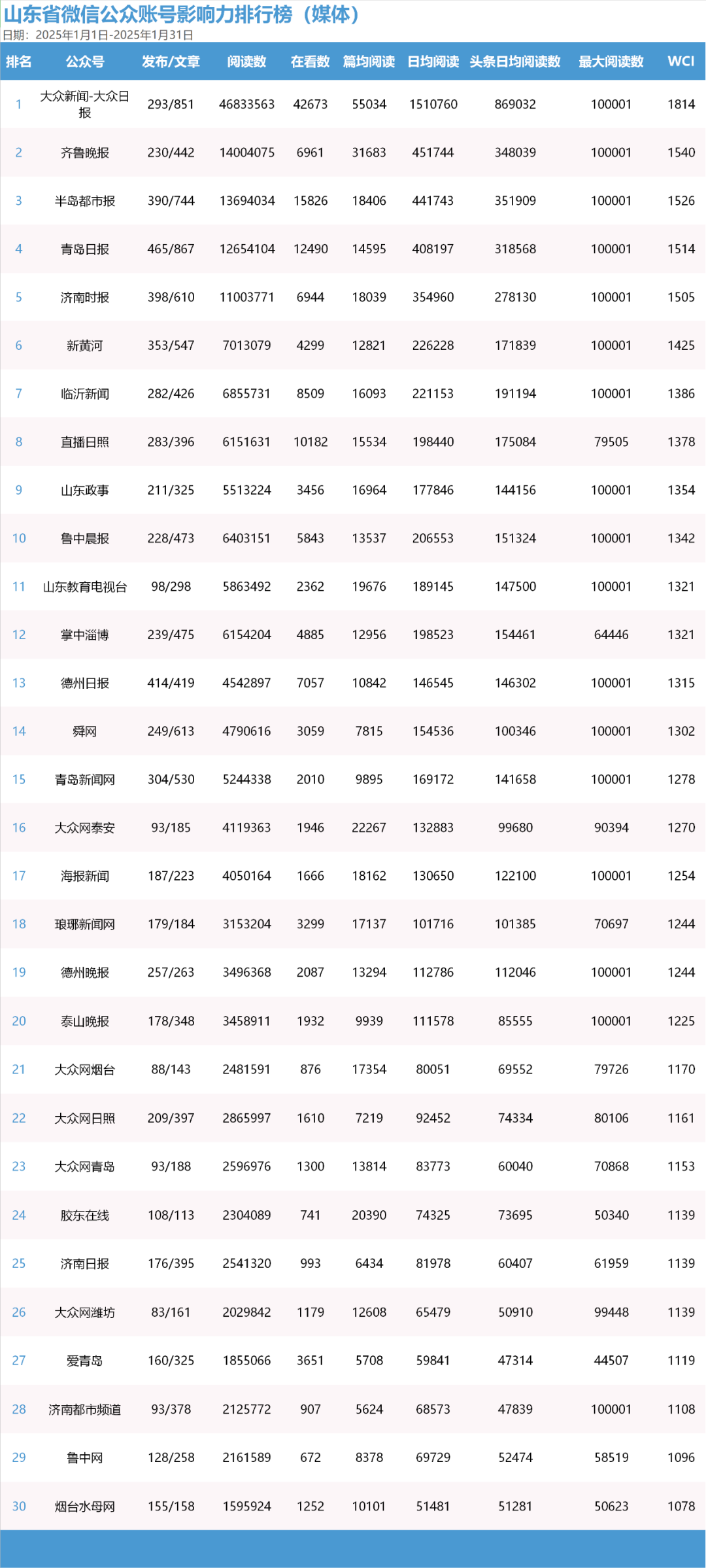 山东省微信公众账号影响力排行榜（媒体）
日期：2025年1月1日-2025年1月31日

| 排名 | 公众号 | 发布/文章 | 阅读数 | 在看数 | 篇均阅读 | 日均阅读 | 头条日均阅读数 | 最大阅读数 | WCI |
|---|---|---|---|---|---|---|---|---|---|
| 1 | 大众新闻-大众日报 | 293/851 | 46833563 | 42673 | 55034 | 1510760 | 869032 | 100001 | 1814 |
| 2 | 齐鲁晚报 | 230/442 | 14004075 | 6961 | 31683 | 451744 | 348039 | 100001 | 1540 |
| 3 | 半岛都市报 | 390/744 | 13694034 | 15826 | 18406 | 441743 | 351909 | 100001 | 1526 |
| 4 | 青岛日报 | 465/867 | 12654104 | 12490 | 14595 | 408197 | 318568 | 100001 | 1514 |
| 5 | 济南时报 | 398/610 | 11003771 | 6944 | 18039 | 354960 | 278130 | 100001 | 1505 |
| 6 | 新黄河 | 353/547 | 7013079 | 4299 | 12821 | 226228 | 171839 | 100001 | 1425 |
| 7 | 临沂新闻 | 282/426 | 6855731 | 8509 | 16093 | 221153 | 191194 | 100001 | 1386 |
| 8 | 直播日照 | 283/396 | 6151631 | 10182 | 15534 | 198440 | 175084 | 79505 | 1378 |
| 9 | 山东政事 | 211/325 | 5513224 | 3456 | 16964 | 177846 | 144156 | 100001 | 1354 |
| 10 | 鲁中晨报 | 228/473 | 6403151 | 5843 | 13537 | 206553 | 151324 | 100001 | 1342 |
| 11 | 山东教育电视台 | 98/298 | 5863492 | 2362 | 19676 | 189145 | 147500 | 100001 | 1321 |
| 12 | 掌中淄博 | 239/475 | 6154204 | 4885 | 12956 | 198523 | 154461 | 64446 | 1321 |
| 13 | 德州日报 | 414/419 | 4542897 | 7057 | 10842 | 146545 | 146302 | 100001 | 1315 |
| 14 | 舜网 | 249/613 | 4790616 | 3059 | 7815 | 154536 | 100346 | 100001 | 1302 |
| 15 | 青岛新闻网 | 304/530 | 5244338 | 2010 | 9895 | 169172 | 141658 | 100001 | 1278 |
| 16 | 大众网泰安 | 93/185 | 4119363 | 1946 | 22267 | 132883 | 99680 | 90394 | 1270 |
| 17 | 海报新闻 | 187/223 | 4050164 | 1666 | 18162 | 130650 | 122100 | 100001 | 1254 |
| 18 | 琅琊新闻网 | 179/184 | 3153204 | 3299 | 17137 | 101716 | 101385 | 70697 | 1244 |
| 19 | 德州晚报 | 257/263 | 3496368 | 2087 | 13294 | 112786 | 112046 | 100001 | 1244 |
| 20 | 泰山晚报 | 178/348 | 3458911 | 1932 | 9939 | 111578 | 85555 | 100001 | 1225 |
| 21 | 大众网烟台 | 88/143 | 2481591 | 876 | 17354 | 80051 | 69552 | 79726 | 1170 |
| 22 | 大众网日照 | 209/397 | 2865997 | 1610 | 7219 | 92452 | 74334 | 80106 | 1161 |
| 23 | 大众网青岛 | 93/188 | 2596976 | 1300 | 13814 | 83773 | 60040 | 70868 | 1153 |
| 24 | 胶东在线 | 108/113 | 2304089 | 741 | 20390 | 74325 | 73695 | 50340 | 1139 |
| 25 | 济南日报 | 176/395 | 2541320 | 993 | 6434 | 81978 | 60407 | 61959 | 1139 |
| 26 | 大众网潍坊 | 83/161 | 2029842 | 1179 | 12608 | 65479 | 50910 | 99448 | 1139 |
| 27 | 爱青岛 | 160/325 | 1855066 | 3651 | 5708 | 59841 | 47314 | 44507 | 1119 |
| 28 | 济南都市频道 | 93/378 | 2125772 | 907 | 5624 | 68573 | 47839 | 100001 | 1108 |
| 29 | 鲁中网 | 128/258 | 2161589 | 672 | 8378 | 69729 | 52474 | 58519 | 1096 |
| 30 | 烟台水母网 | 155/158 | 1595924 | 1252 | 10101 | 51481 | 51281 | 50623 | 1078 |